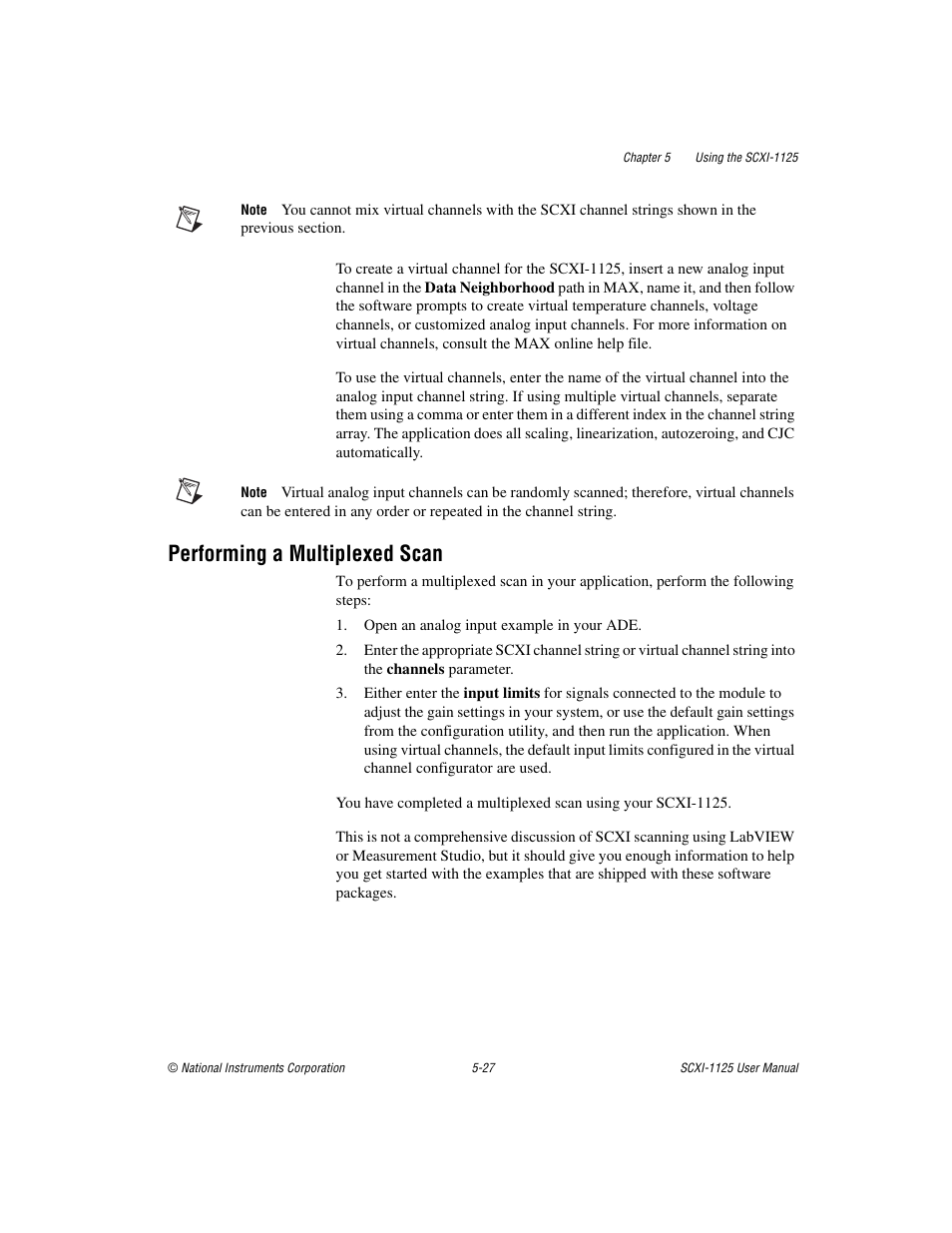 Chapter 5 Using the SCXI-1125

Note You cannot mix virtual channels with the SCXI channel strings shown in the previous section.

To create a virtual channel for the SCXI-1125, insert a new analog input channel in the Data Neighborhood path in MAX, name it, and then follow the software prompts to create virtual temperature channels, voltage channels, or customized analog input channels. For more information on virtual channels, consult the MAX online help file.

To use the virtual channels, enter the name of the virtual channel into the analog input channel string. If using multiple virtual channels, separate them using a comma or enter them in a different index in the channel string array. The application does all scaling, linearization, autozeroing, and CJC automatically.

Note Virtual analog input channels can be randomly scanned; therefore, virtual channels can be entered in any order or repeated in the channel string.

Performing a Multiplexed Scan

To perform a multiplexed scan in your application, perform the following steps:

1. Open an analog input example in your ADE.

2. Enter the appropriate SCXI channel string or virtual channel string into the channels parameter.

3. Either enter the input limits for signals connected to the module to adjust the gain settings in your system, or use the default gain settings from the configuration utility, and then run the application. When using virtual channels, the default input limits configured in the virtual channel configurator are used.

You have completed a multiplexed scan using your SCXI-1125.

This is not a comprehensive discussion of SCXI scanning using LabVIEW or Measurement Studio, but it should give you enough information to help you get started with the examples that are shipped with these software packages.

© National Instruments Corporation 5-27 SCXI-1125 User Manual